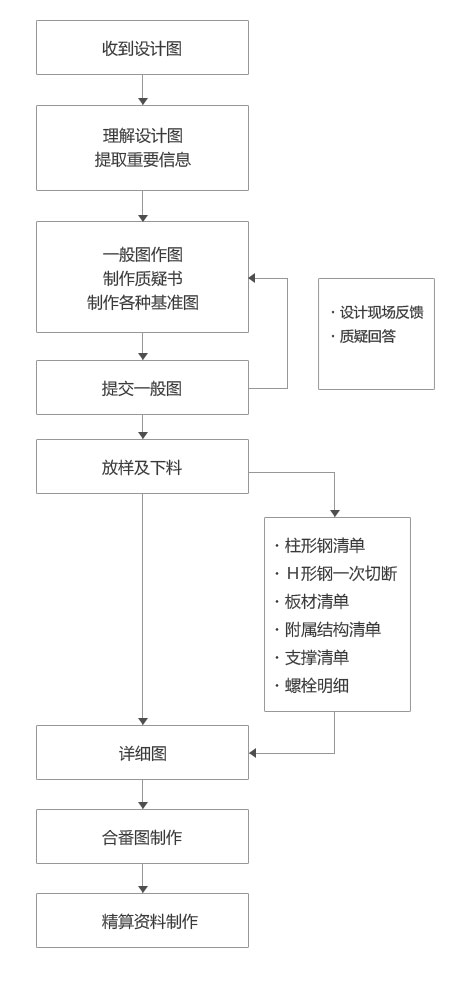 收到设计图

理解设计图
提取重要信息

一般图作图
制作质疑书
制作各种基准图

· 设计现场反馈
· 质疑回答

提交一般图

放样及下料

· 柱形钢清单
· H形钢一次切断
· 板材清单
· 附属结构清单
· 支撑清单
· 螺栓明细

详细图

合番图制作

精算资料制作